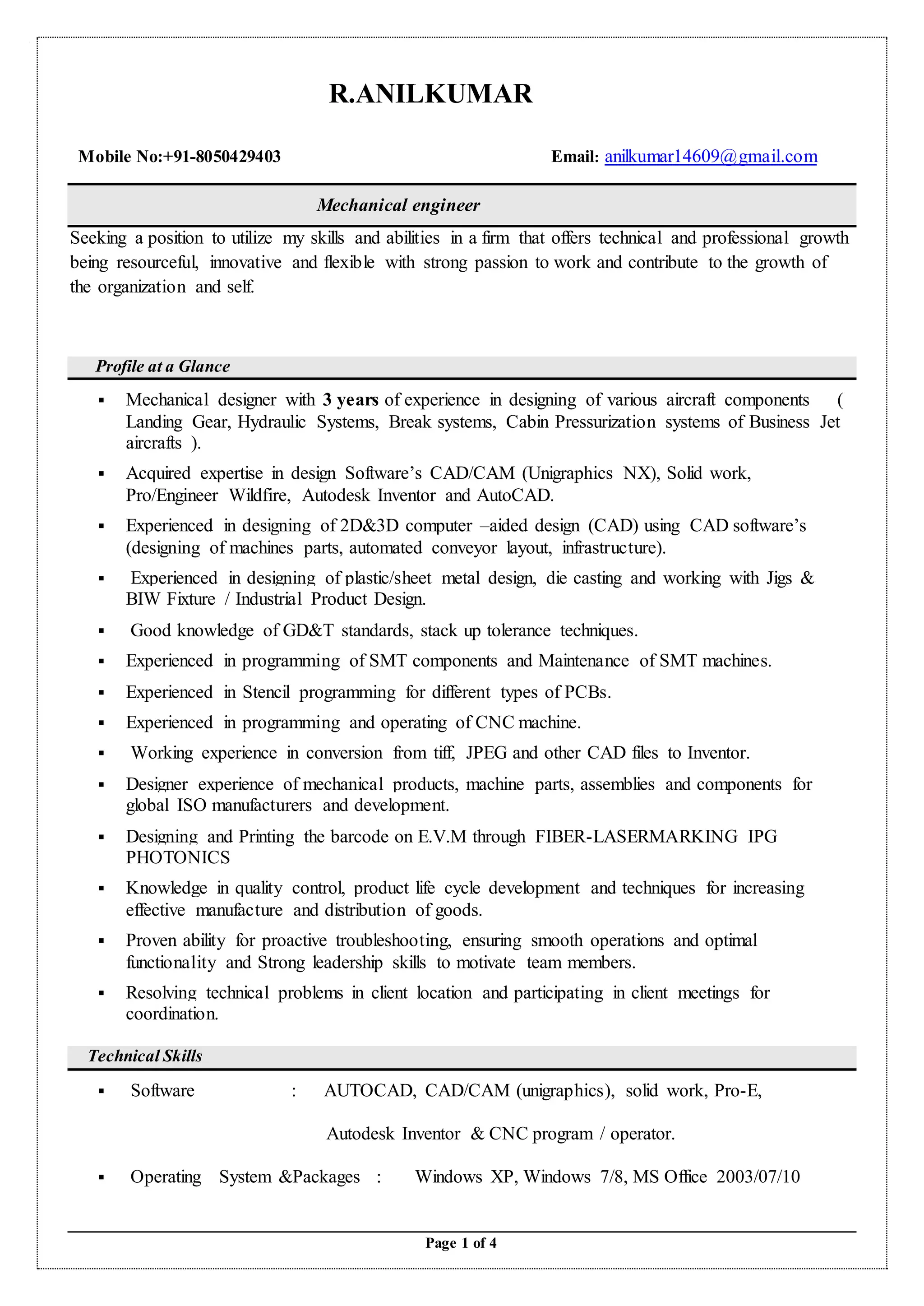 R.ANILKUMAR

Mobile No:+91-8050429403

Email: anilkumar14609@gmail.com

Mechanical engineer

Seeking a position to utilize my skills and abilities in a firm that offers technical and professional growth being resourceful, innovative and flexible with strong passion to work and contribute to the growth of the organization and self.

Profile at a Glance

▪ Mechanical designer with 3 years of experience in designing of various aircraft components ( Landing Gear, Hydraulic Systems, Break systems, Cabin Pressurization systems of Business Jet aircrafts ).

▪ Acquired expertise in design Software's CAD/CAM (Unigraphics NX), Solid work, Pro/Engineer Wildfire, Autodesk Inventor and AutoCAD.

▪ Experienced in designing of 2D&3D computer –aided design (CAD) using CAD software's (designing of machines parts, automated conveyor layout, infrastructure).

▪ Experienced in designing of plastic/sheet metal design, die casting and working with Jigs & BIW Fixture / Industrial Product Design.

▪ Good knowledge of GD&T standards, stack up tolerance techniques.

▪ Experienced in programming of SMT components and Maintenance of SMT machines.

▪ Experienced in Stencil programming for different types of PCBs.

▪ Experienced in programming and operating of CNC machine.

▪ Working experience in conversion from tiff, JPEG and other CAD files to Inventor.

▪ Designer experience of mechanical products, machine parts, assemblies and components for global ISO manufacturers and development.

▪ Designing and Printing the barcode on E.V.M through FIBER-LASERMARKING IPG PHOTONICS

▪ Knowledge in quality control, product life cycle development and techniques for increasing effective manufacture and distribution of goods.

▪ Proven ability for proactive troubleshooting, ensuring smooth operations and optimal functionality and Strong leadership skills to motivate team members.

▪ Resolving technical problems in client location and participating in client meetings for coordination.

Technical Skills

▪ Software : AUTOCAD, CAD/CAM (unigraphics), solid work, Pro-E,

Autodesk Inventor & CNC program / operator.

▪ Operating System &Packages : Windows XP, Windows 7/8, MS Office 2003/07/10

Page 1 of 4